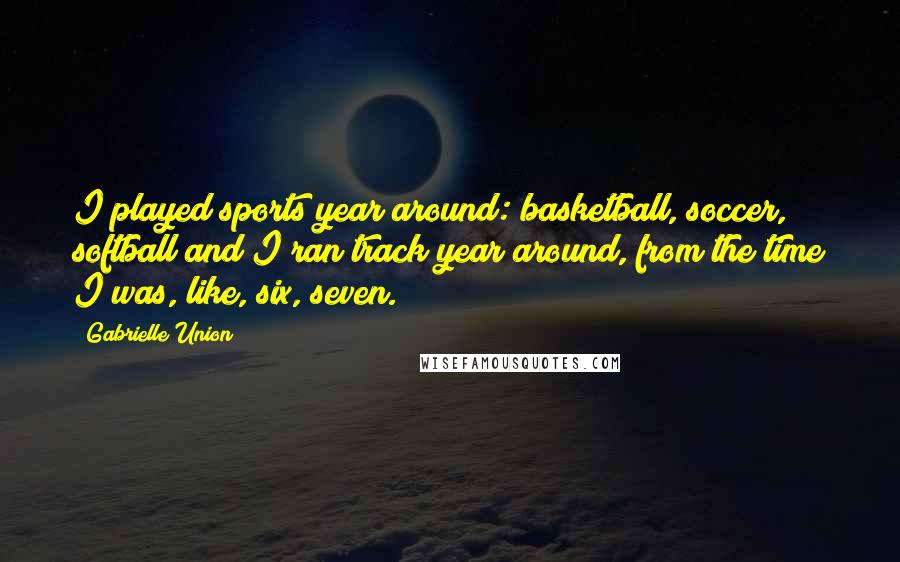 I played sports year around: basketball, soccer, softball and I ran track year around, from the time I was, like, six, seven.

Gabrielle Union

WISEFAMOUSQUOTES.COM